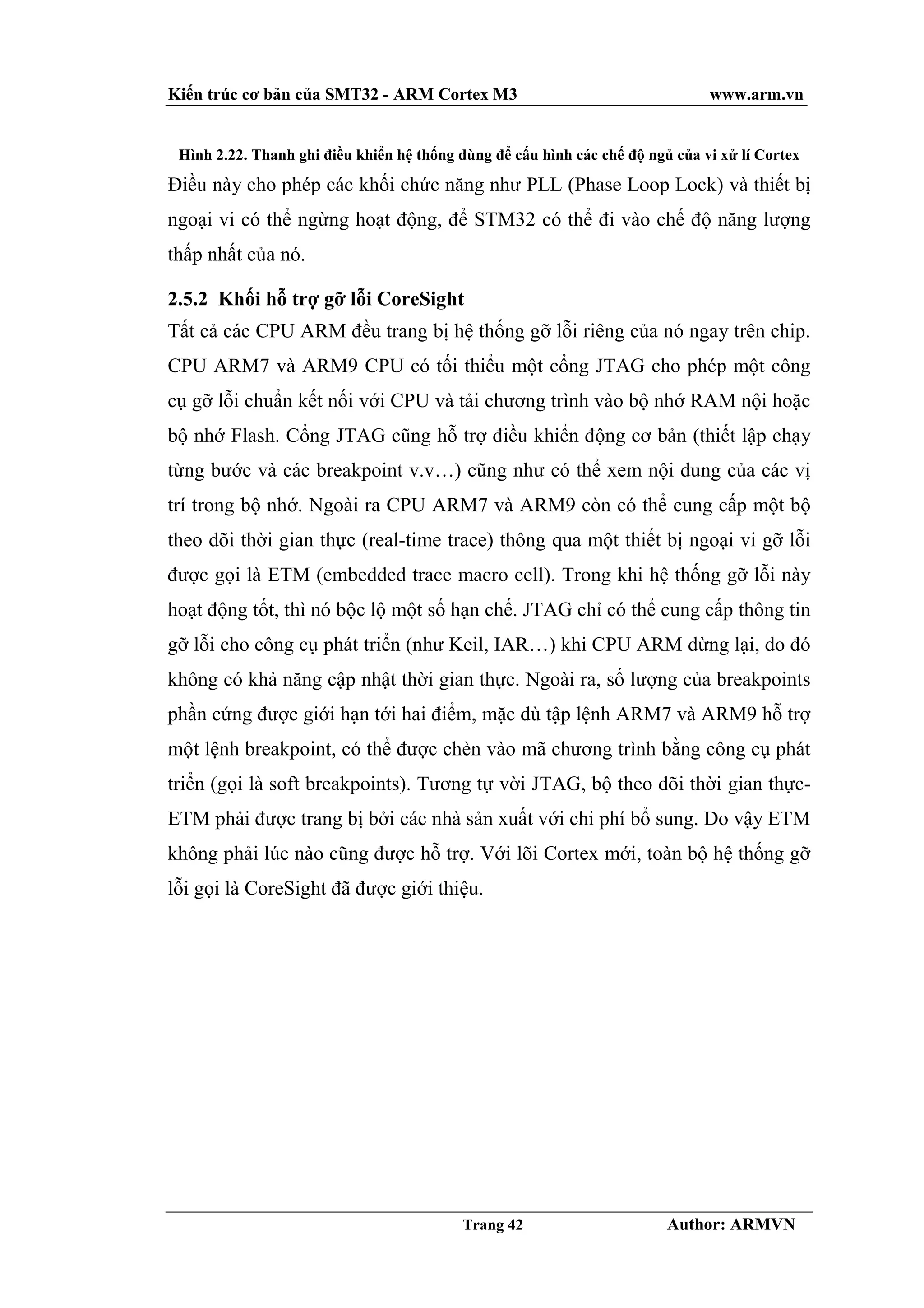 Kiến trúc cơ bản của SMT32 - ARM Cortex M3 www.arm.vn

Hình 2.22. Thanh ghi điều khiển hệ thống dùng để cấu hình các chế độ ngủ của vi xử lí Cortex

Điều này cho phép các khối chức năng như PLL (Phase Loop Lock) và thiết bị ngoại vi có thể ngừng hoạt động, để STM32 có thể đi vào chế độ năng lượng thấp nhất của nó.

2.5.2 Khối hỗ trợ gỡ lỗi CoreSight

Tất cả các CPU ARM đều trang bị hệ thống gỡ lỗi riêng của nó ngay trên chip. CPU ARM7 và ARM9 CPU có tối thiểu một cổng JTAG cho phép một công cụ gỡ lỗi chuẩn kết nối với CPU và tải chương trình vào bộ nhớ RAM nội hoặc bộ nhớ Flash. Cổng JTAG cũng hỗ trợ điều khiển động cơ bản (thiết lập chạy từng bước và các breakpoint v.v…) cũng như có thể xem nội dung của các vị trí trong bộ nhớ. Ngoài ra CPU ARM7 và ARM9 còn có thể cung cấp một bộ theo dõi thời gian thực (real-time trace) thông qua một thiết bị ngoại vi gỡ lỗi được gọi là ETM (embedded trace macro cell). Trong khi hệ thống gỡ lỗi này hoạt động tốt, thì nó bộc lộ một số hạn chế. JTAG chỉ có thể cung cấp thông tin gỡ lỗi cho công cụ phát triển (như Keil, IAR…) khi CPU ARM dừng lại, do đó không có khả năng cập nhật thời gian thực. Ngoài ra, số lượng của breakpoints phần cứng được giới hạn tới hai điểm, mặc dù tập lệnh ARM7 và ARM9 hỗ trợ một lệnh breakpoint, có thể được chèn vào mã chương trình bằng công cụ phát triển (gọi là soft breakpoints). Tương tự vời JTAG, bộ theo dõi thời gian thực-ETM phải được trang bị bởi các nhà sản xuất với chi phí bổ sung. Do vậy ETM không phải lúc nào cũng được hỗ trợ. Với lõi Cortex mới, toàn bộ hệ thống gỡ lỗi gọi là CoreSight đã được giới thiệu.

Trang 42 Author: ARMVN